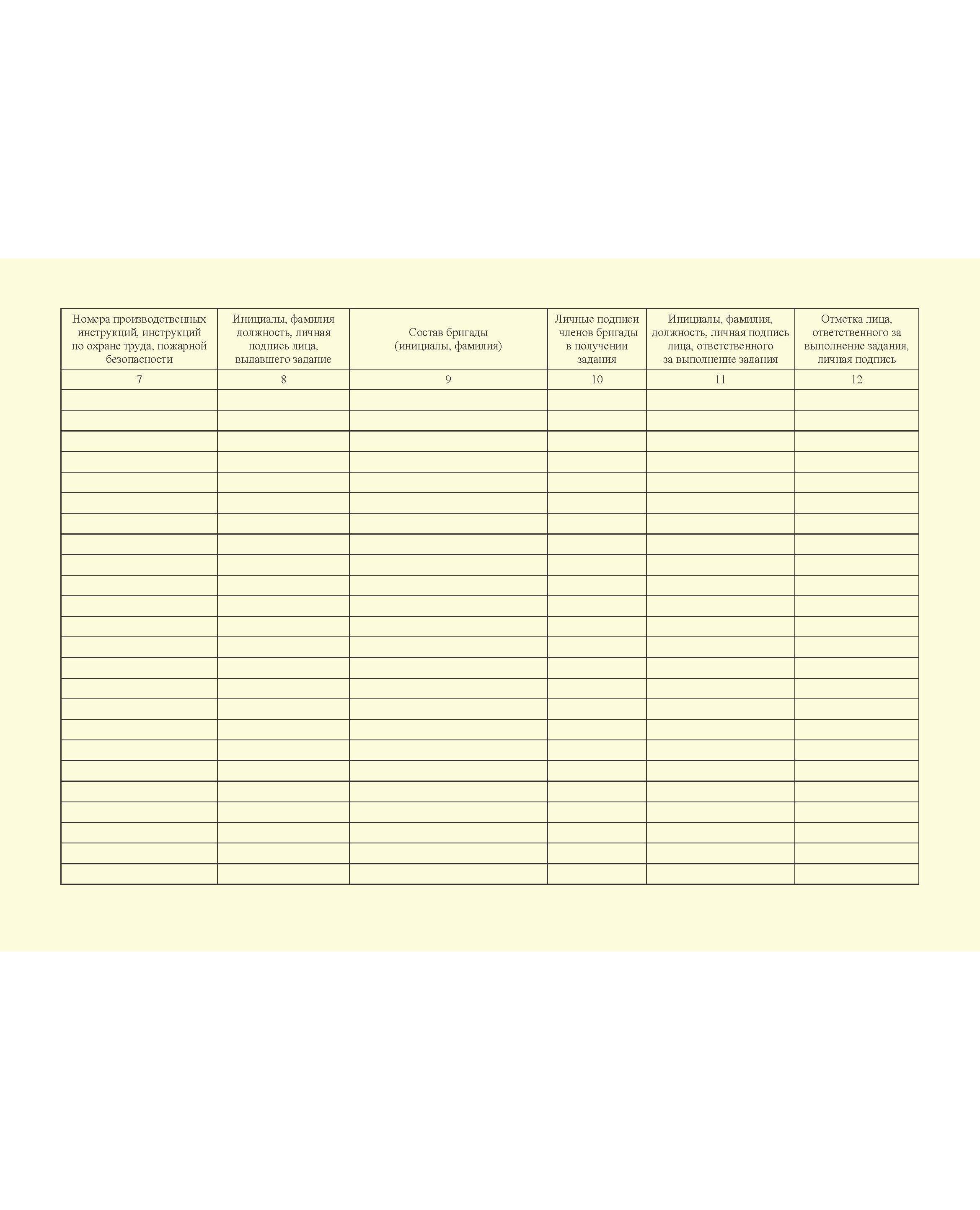 | Номера производственных инструкций, инструкций по охране труда, пожарной безопасности | Инициалы, фамилия должность, личная подпись лица, выдавшего задание | Состав бригады (инициалы, фамилия) | Личные подписи членов бригады в получении задания | Инициалы, фамилия, должность, личная подпись лица, ответственного за выполнение задания | Отметка лица, ответственного за выполнение задания, личная подпись |
|---|---|---|---|---|---|
| 7 | 8 | 9 | 10 | 11 | 12 |
| | | | | | |
| | | | | | |
| | | | | | |
| | | | | | |
| | | | | | |
| | | | | | |
| | | | | | |
| | | | | | |
| | | | | | |
| | | | | | |
| | | | | | |
| | | | | | |
| | | | | | |
| | | | | | |
| | | | | | |
| | | | | | |
| | | | | | |
| | | | | | |
| | | | | | |
| | | | | | |
| | | | | | |
| | | | | | |
| | | | | | |
| | | | | | |